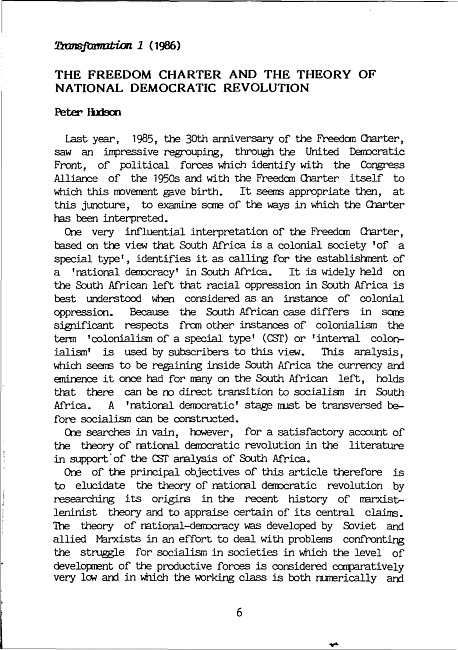 Transformation 1 (1986)

THE FREEDOM CHARTER AND THE THEORY OF NATIONAL DEMOCRATIC REVOLUTION

Peter Hudson

Last year, 1985, the 30th anniversary of the Freedom Charter, saw an impressive regrouping, through the United Democratic Front, of political forces which identify with the Congress Alliance of the 1950s and with the Freedom Charter itself to which this movement gave birth. It seems appropriate then, at this juncture, to examine some of the ways in which the Charter has been interpreted.

One very influential interpretation of the Freedom Charter, based on the view that South Africa is a colonial society 'of a special type', identifies it as calling for the establishment of a 'national democracy' in South Africa. It is widely held on the South African left that racial oppression in South Africa is best understood when considered as an instance of colonial oppression. Because the South African case differs in some significant respects from other instances of colonialism the term 'colonialism of a special type' (CST) or 'internal colonialism' is used by subscribers to this view. This analysis, which seems to be regaining inside South Africa the currency and eminence it once had for many on the South African left, holds that there can be no direct transition to socialism in South Africa. A 'national democratic' stage must be transversed before socialism can be constructed.

One searches in vain, however, for a satisfactory account of the theory of national democratic revolution in the literature in support of the CST analysis of South Africa.

One of the principal objectives of this article therefore is to elucidate the theory of national democratic revolution by researching its origins in the recent history of marxist-leninist theory and to appraise certain of its central claims. The theory of national-democracy was developed by Soviet and allied Marxists in an effort to deal with problems confronting the struggle for socialism in societies in which the level of development of the productive forces is considered comparatively very low and in which the working class is both numerically and

6